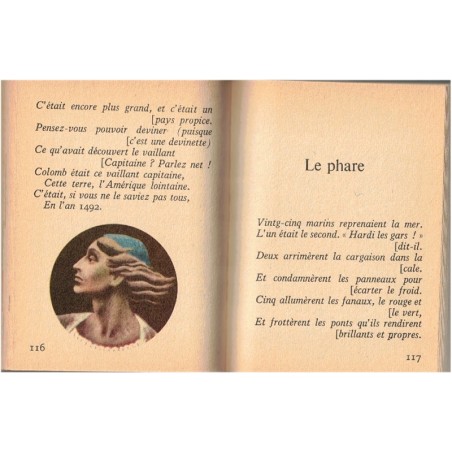 C'était encore plus grand, et c'était un [pays propice.
Pensez-vous pouvoir deviner (puisque [c'est une devinette)
Ce qu'avait découvert le vaillant [Capitaine ? Parlez net !
Colomb était ce vaillant capitaine,
Cette terre, l'Amérique lointaine.
C'était, si vous ne le saviez pas tous,
En l'an 1492.

116

Le phare

Vintg-cinq marins reprenaient la mer.
L'un était le second. « Hardi les gars ! » [dit-il.
Deux arrimèrent la cargaison dans la [cale.
Et condamnèrent les panneaux pour [écarter le froid.
Cinq allumèrent les fanaux, le rouge et [le vert,
Et frottèrent les ponts qu'ils rendirent [brillants et propres.

117